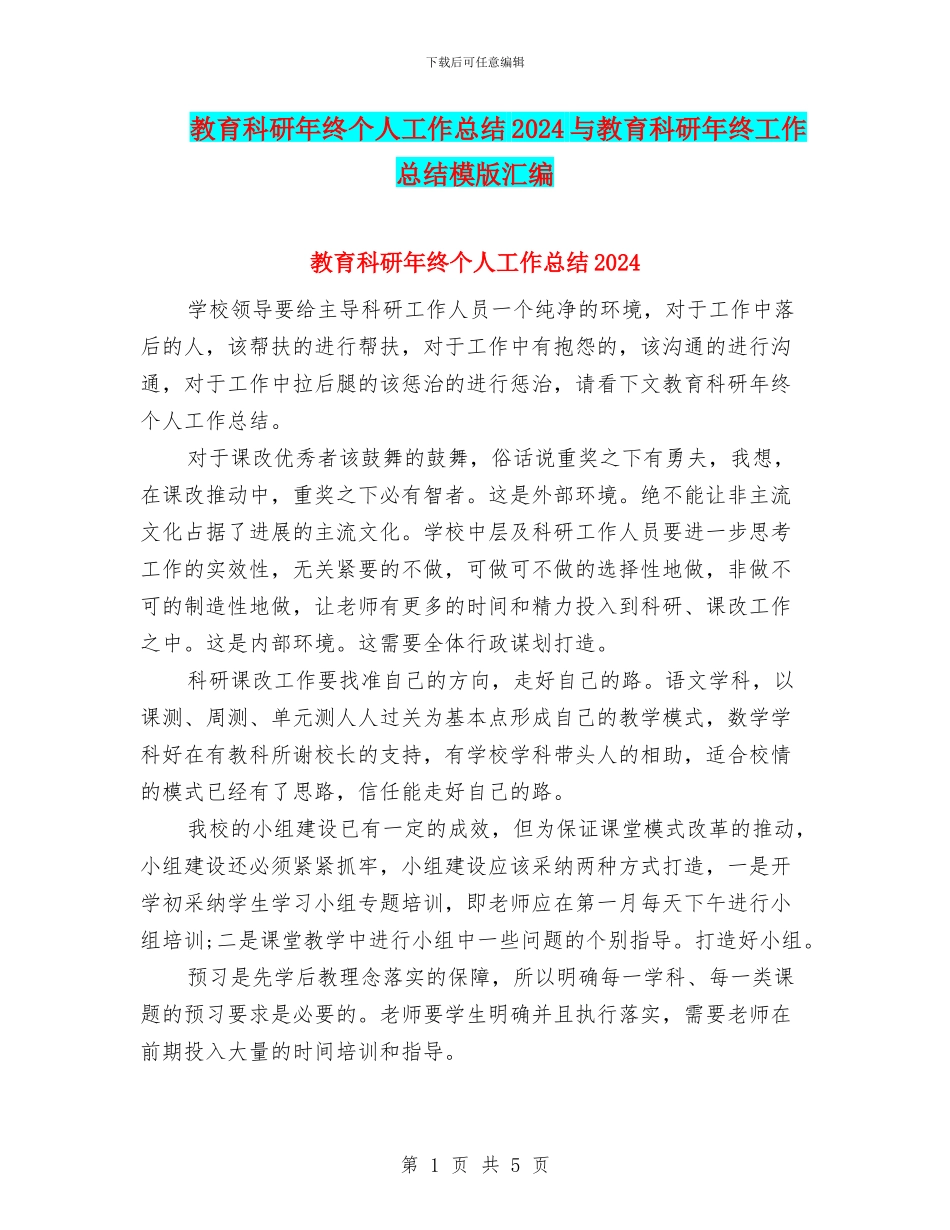 下载后可任意编辑

教育科研年终个人工作总结2024与教育科研年终工作总结模版汇编

教育科研年终个人工作总结2024

学校领导要给主导科研工作人员一个纯净的环境，对于工作中落后的人，该帮扶的进行帮扶，对于工作中有抱怨的，该沟通的进行沟通，对于工作中拉后腿的该惩治的进行惩治，请看下文教育科研年终个人工作总结。

对于课改优秀者该鼓舞的鼓舞，俗话说重奖之下有勇夫，我想，在课改推动中，重奖之下必有智者。这是外部环境。绝不能让非主流文化占据了进展的主流文化。学校中层及科研工作人员要进一步思考工作的实效性，无关紧要的不做，可做可不做的选择性地做，非做不可的制造性地做，让老师有更多的时间和精力投入到科研、课改工作之中。这是内部环境。这需要全体行政谋划打造。

科研课改工作要找准自己的方向，走好自己的路。语文学科，以课测、周测、单元测人人过关为基本点形成自己的教学模式，数学学科好在有教科所谢校长的支持，有学校学科带头人的相助，适合校情的模式已经有了思路，信任能走好自己的路。

我校的小组建设已有一定的成效，但为保证课堂模式改革的推动，小组建设还必须紧紧抓牢，小组建设应该采纳两种方式打造，一是开学初采纳学生学习小组专题培训，即老师应在第一月每天下午进行小组培训;二是课堂教学中进行小组中一些问题的个别指导。打造好小组。

预习是先学后教理念落实的保障，所以明确每一学科、每一类课题的预习要求是必要的。老师要学生明确并且执行落实，需要老师在前期投入大量的时间培训和指导。

第 1 页 共 5 页